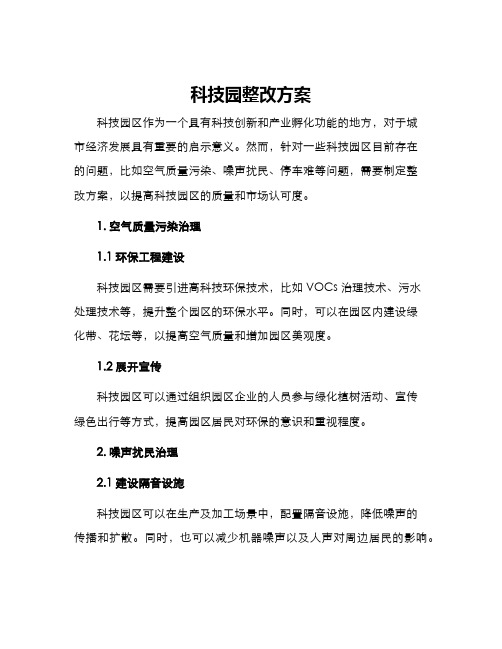 科技园整改方案

科技园区作为一个具有科技创新和产业孵化功能的地方，对于城市经济发展具有重要的启示意义。然而，针对一些科技园区目前存在的问题，比如空气质量污染、噪声扰民、停车难等问题，需要制定整改方案，以提高科技园区的质量和市场认可度。

1. 空气质量污染治理

1.1 环保工程建设

科技园区需要引进高科技环保技术，比如 VOCs 治理技术、污水处理技术等，提升整个园区的环保水平。同时，可以在园区内建设绿化带、花坛等，以提高空气质量和增加园区美观度。

1.2 展开宣传

科技园区可以通过组织园区企业的人员参与绿化植树活动、宣传绿色出行等方式，提高园区居民对环保的意识和重视程度。

2. 噪声扰民治理

2.1 建设隔音设施

科技园区可以在生产及加工场景中，配置隔音设施，降低噪声的传播和扩散。同时，也可以减少机器噪声以及人声对周边居民的影响。